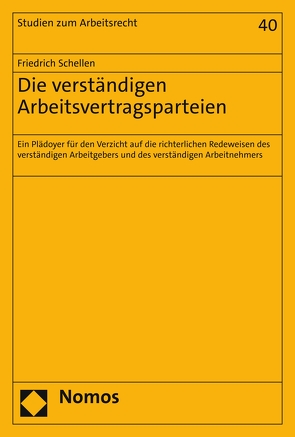 Studien zum Arbeitsrecht

40

Friedrich Schellen

Die verständigen Arbeitsvertragsparteien

Ein Plädoyer für den Verzicht auf die richterlichen Redeweisen des verständigen Arbeitgebers und des verständigen Arbeitnehmers

Nomos